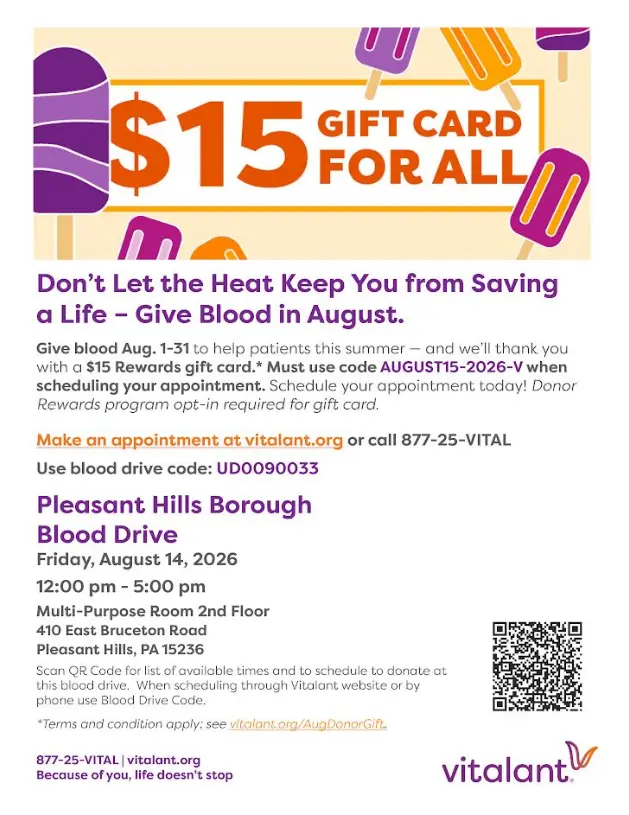 $15 GIFT CARD FOR ALL

Don't Let the Heat Keep You from Saving a Life – Give Blood in August.

Give blood Aug. 1-31 to help patients this summer — and we'll thank you with a $15 Rewards gift card.* Must use code AUGUST15-2026-V when scheduling your appointment. Schedule your appointment today! Donor Rewards program opt-in required for gift card.

Make an appointment at vitalant.org or call 877-25-VITAL

Use blood drive code: UD0090033

Pleasant Hills Borough Blood Drive

Friday, August 14, 2026

12:00 pm - 5:00 pm

Multi-Purpose Room 2nd Floor
410 East Bruceton Road
Pleasant Hills, PA 15236

Scan QR Code for list of available times and to schedule to donate at this blood drive. When scheduling through Vitalant website or by phone use Blood Drive Code.

*Terms and condition apply; see vitalant.org/AugDonorGift.

877-25-VITAL | vitalant.org
Because of you, life doesn't stop

vitalant